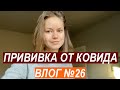 ПРИВИВКА ОТ КОВИДА
ВЛОГ №26